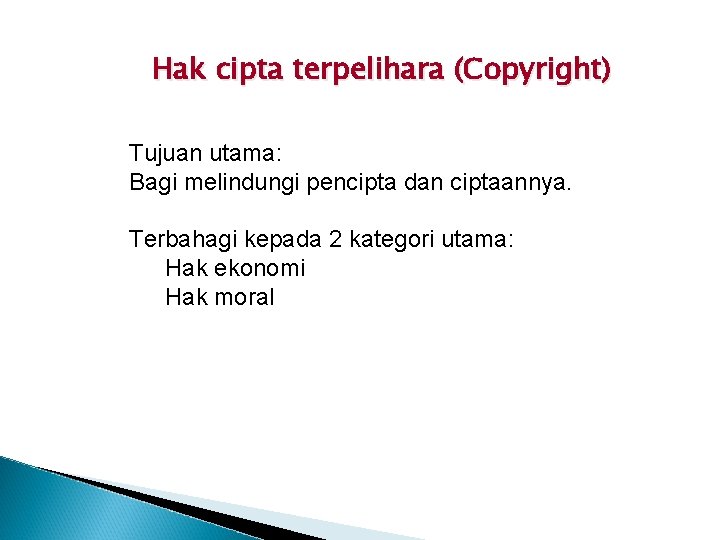 Hak cipta terpelihara (Copyright)

Tujuan utama:
Bagi melindungi pencipta dan ciptaannya.

Terbahagi kepada 2 kategori utama:
Hak ekonomi
Hak moral